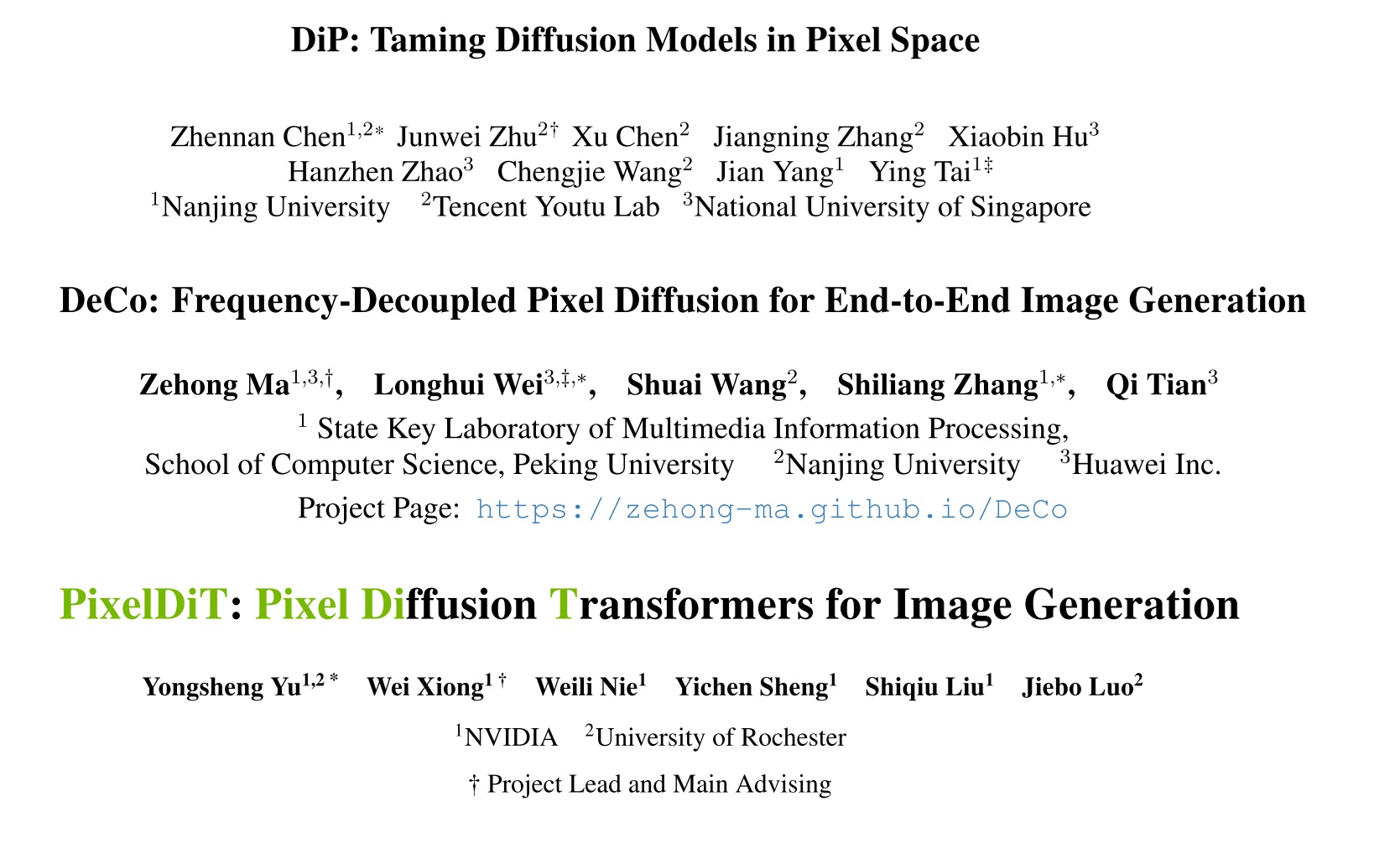 DiP: Taming Diffusion Models in Pixel Space

Zhennan Chen$^{1,2*}$ Junwei Zhu$^{2\dagger}$ Xu Chen$^{2}$ Jiangning Zhang$^{2}$ Xiaobin Hu$^{3}$
Hanzhen Zhao$^{3}$ Chengjie Wang$^{2}$ Jian Yang$^{1}$ Ying Tai$^{1\ddagger}$
$^{1}$Nanjing University $^{2}$Tencent Youtu Lab $^{3}$National University of Singapore

DeCo: Frequency-Decoupled Pixel Diffusion for End-to-End Image Generation

Zehong Ma$^{1,3,\dagger}$, Longhui Wei$^{3,\ddagger,*}$, Shuai Wang$^{2}$, Shiliang Zhang$^{1,*}$, Qi Tian$^{3}$
$^{1}$ State Key Laboratory of Multimedia Information Processing,
School of Computer Science, Peking University $^{2}$Nanjing University $^{3}$Huawei Inc.
Project Page: https://zehong-ma.github.io/DeCo

PixelDiT: Pixel Diffusion Transformers for Image Generation

Yongsheng Yu$^{1,2*}$ Wei Xiong$^{1\dagger}$ Weili Nie$^{1}$ Yichen Sheng$^{1}$ Shiqiu Liu$^{1}$ Jiebo Luo$^{2}$
$^{1}$NVIDIA $^{2}$University of Rochester
† Project Lead and Main Advising